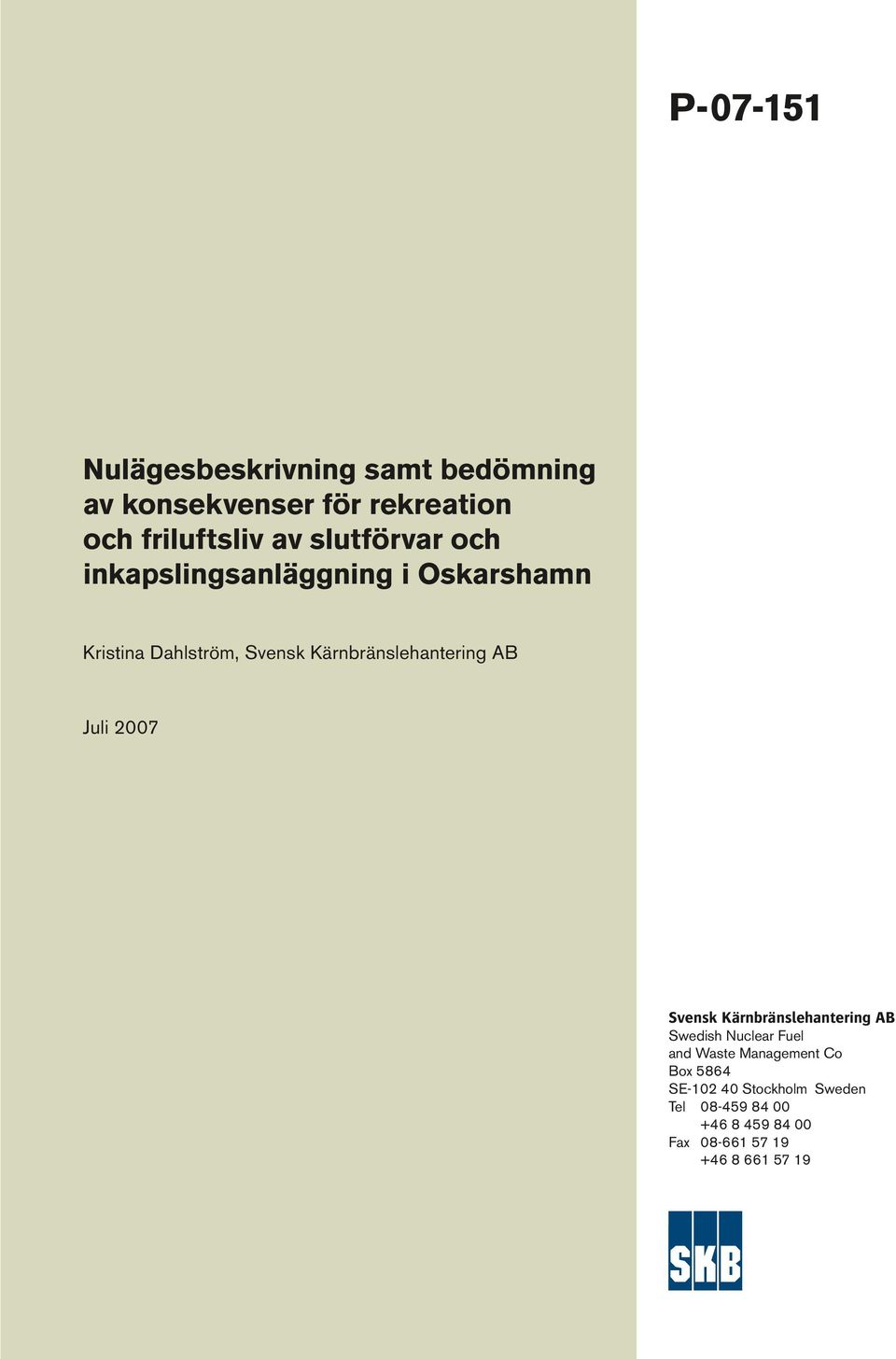 P-07-151

Nulägesbeskrivning samt bedömning av konsekvenser för rekreation och friluftsliv av slutförvar och inkapslingsanläggning i Oskarshamn

Kristina Dahlström, Svensk Kärnbränslehantering AB

Juli 2007

Svensk Kärnbränslehantering AB
Swedish Nuclear Fuel and Waste Management Co
Box 5864
SE-102 40 Stockholm Sweden
Tel 08-459 84 00
+46 8 459 84 00
Fax 08-661 57 19
+46 8 661 57 19

SKB